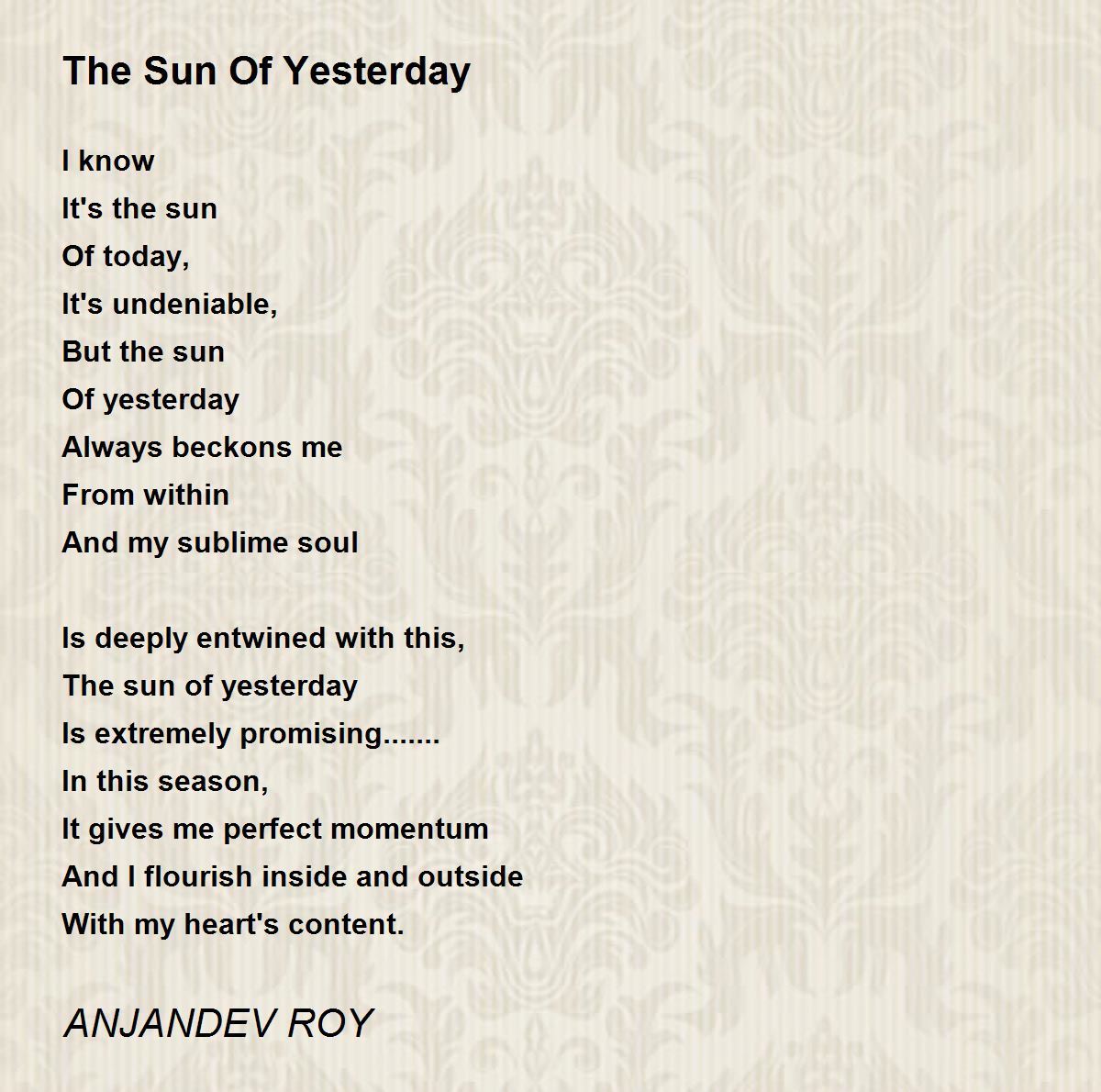 The Sun Of Yesterday

I know
It's the sun
Of today,
It's undeniable,
But the sun
Of yesterday
Always beckons me
From within
And my sublime soul

Is deeply entwined with this,
The sun of yesterday
Is extremely promising.......
In this season,
It gives me perfect momentum
And I flourish inside and outside
With my heart's content.

ANJANDEV ROY